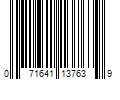 0 71641 13763 9